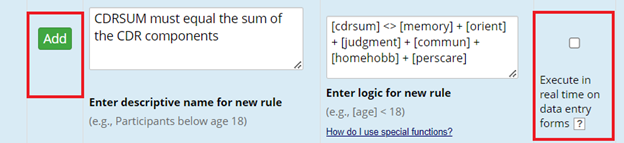 Add

CDRSUM must equal the sum of the CDR components

Enter descriptive name for new rule

(e.g., Participants below age 18)

[cdrsum] <> [memory] + [orient] + [judgment] + [commun] + [homehobb] + [perscare]

Enter logic for new rule

(e.g., [age] < 18)

How do I use special functions?

Execute in real time on data entry forms ?